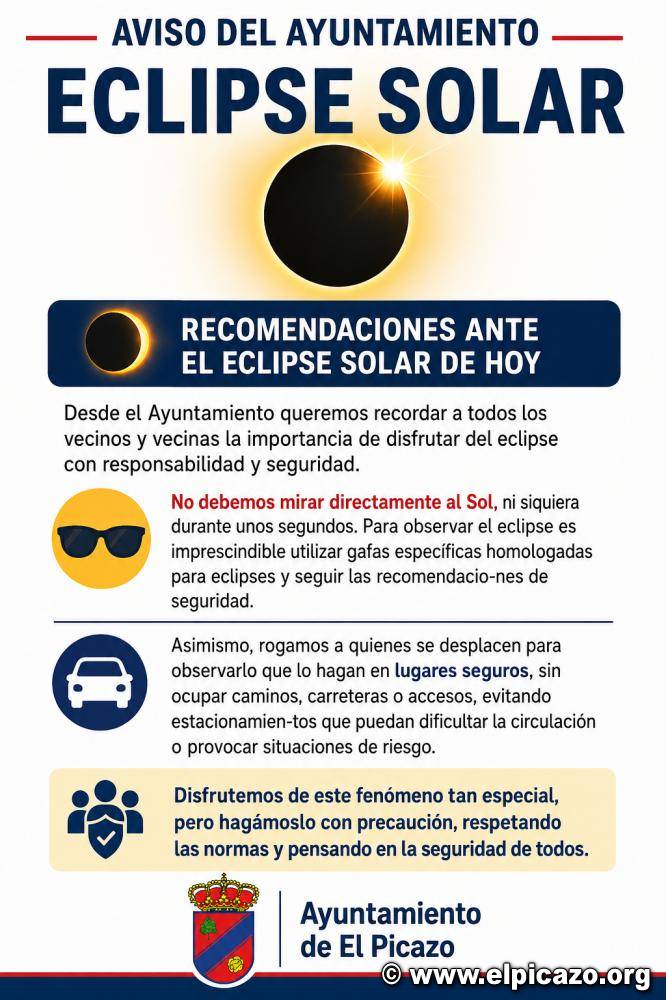 AVISO DEL AYUNTAMIENTO

ECLIPSE SOLAR

RECOMENDACIONES ANTE EL ECLIPSE SOLAR DE HOY

Desde el Ayuntamiento queremos recordar a todos los vecinos y vecinas la importancia de disfrutar del eclipse con responsabilidad y seguridad.

No debemos mirar directamente al Sol, ni siquiera durante unos segundos. Para observar el eclipse es imprescindible utilizar gafas específicas homologadas para eclipses y seguir las recomendacio-nes de seguridad.

Asimismo, rogamos a quienes se desplacen para observarlo que lo hagan en lugares seguros, sin ocupar caminos, carreteras o accesos, evitando estacionamien-tos que puedan dificultar la circulación o provocar situaciones de riesgo.

Disfrutemos de este fenómeno tan especial, pero hagámoslo con precaución, respetando las normas y pensando en la seguridad de todos.

Ayuntamiento de El Picazo

© www.elpicazo.org